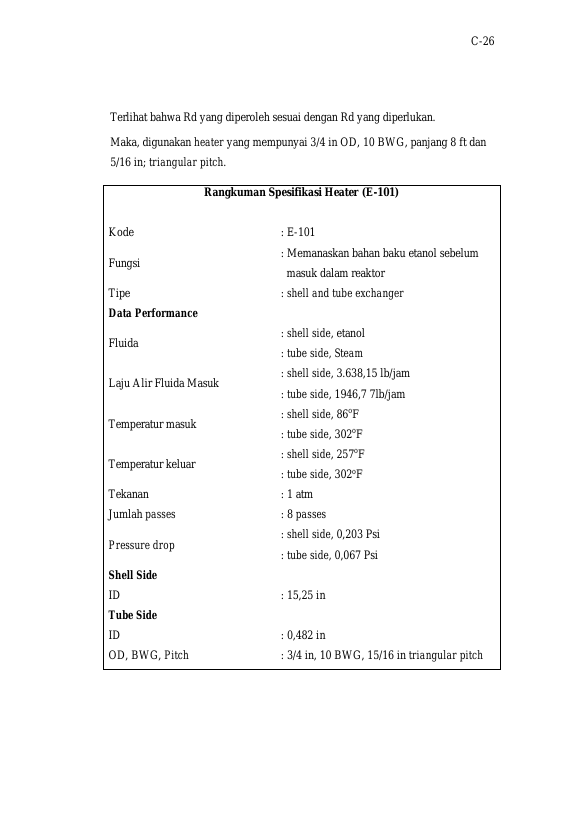 C-26

Terlihat bahwa Rd yang diperoleh sesuai dengan Rd yang diperlukan.

Maka, digunakan heater yang mempunyai 3/4 in OD, 10 BWG, panjang 8 ft dan 5/16 in; triangular pitch.

Rangkuman Spesifikasi Heater (E-101)

Kode : E-101
Fungsi : Memanaskan bahan baku etanol sebelum masuk dalam reaktor
Tipe : shell and tube exchanger
Data Performance
Fluida : shell side, etanol
: tube side, Steam
Laju Alir Fluida Masuk : shell side, 3.638,15 lb/jam
: tube side, 1946,7 7lb/jam
Temperatur masuk : shell side, 86°F
: tube side, 302°F
Temperatur keluar : shell side, 257°F
: tube side, 302°F
Tekanan : 1 atm
Jumlah passes : 8 passes
Pressure drop : shell side, 0,203 Psi
: tube side, 0,067 Psi
Shell Side
ID : 15,25 in
Tube Side
ID : 0,482 in
OD, BWG, Pitch : 3/4 in, 10 BWG, 15/16 in triangular pitch